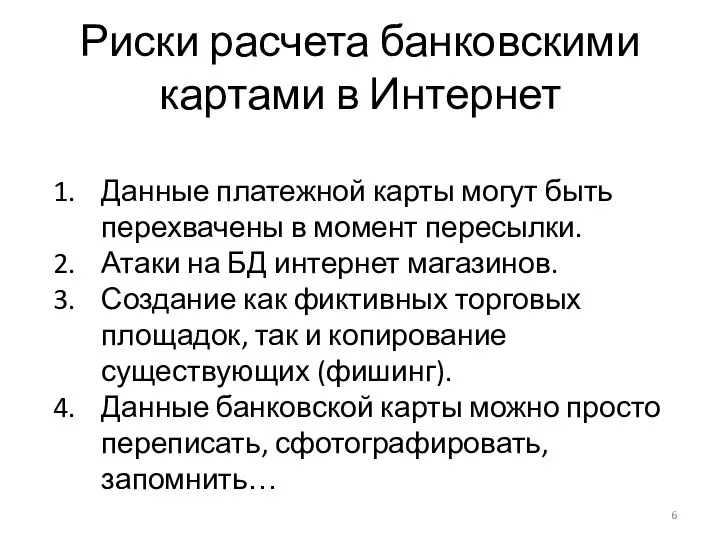 Риски расчета банковскими картами в Интернет

1. Данные платежной карты могут быть перехвачены в момент пересылки.
2. Атаки на БД интернет магазинов.
3. Создание как фиктивных торговых площадок, так и копирование существующих (фишинг).
4. Данные банковской карты можно просто переписать, сфотографировать, запомнить…

6